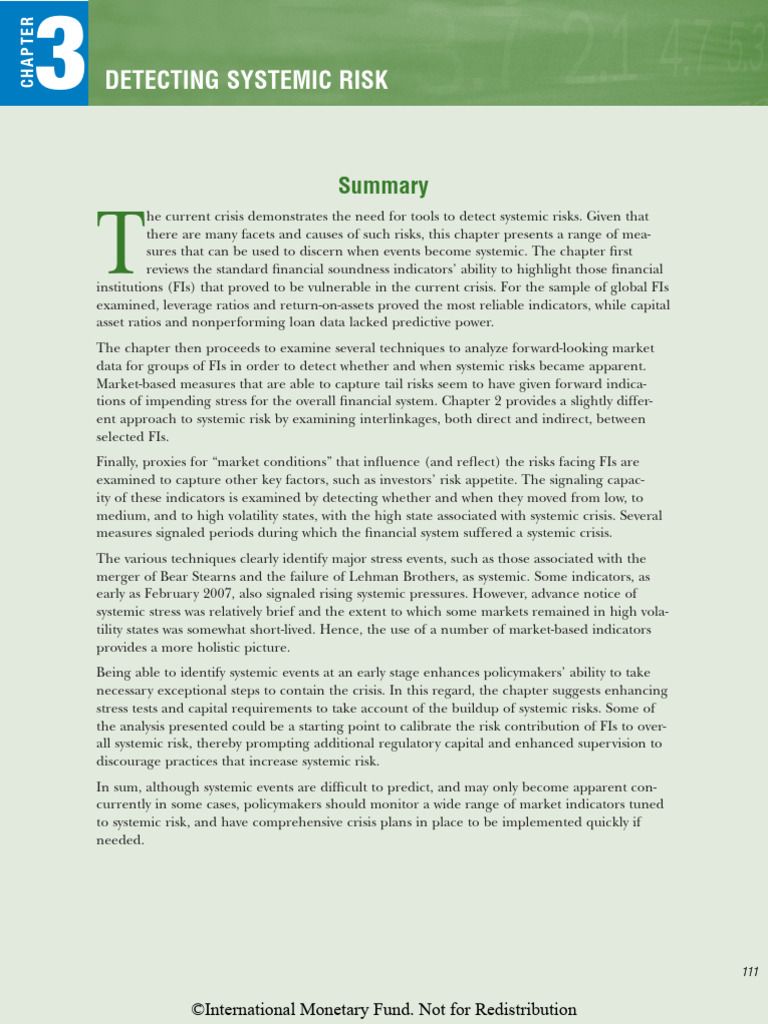 CHAPTER 3

DETECTING SYSTEMIC RISK

Summary

The current crisis demonstrates the need for tools to detect systemic risks. Given that there are many facets and causes of such risks, this chapter presents a range of measures that can be used to discern when events become systemic. The chapter first reviews the standard financial soundness indicators' ability to highlight those financial institutions (FIs) that proved to be vulnerable in the current crisis. For the sample of global FIs examined, leverage ratios and return-on-assets proved the most reliable indicators, while capital asset ratios and nonperforming loan data lacked predictive power.

The chapter then proceeds to examine several techniques to analyze forward-looking market data for groups of FIs in order to detect whether and when systemic risks became apparent. Market-based measures that are able to capture tail risks seem to have given forward indications of impending stress for the overall financial system. Chapter 2 provides a slightly different approach to systemic risk by examining interlinkages, both direct and indirect, between selected FIs.

Finally, proxies for "market conditions" that influence (and reflect) the risks facing FIs are examined to capture other key factors, such as investors' risk appetite. The signaling capacity of these indicators is examined by detecting whether and when they moved from low, to medium, and to high volatility states, with the high state associated with systemic crisis. Several measures signaled periods during which the financial system suffered a systemic crisis.

The various techniques clearly identify major stress events, such as those associated with the merger of Bear Stearns and the failure of Lehman Brothers, as systemic. Some indicators, as early as February 2007, also signaled rising systemic pressures. However, advance notice of systemic stress was relatively brief and the extent to which some markets remained in high volatility states was somewhat short-lived. Hence, the use of a number of market-based indicators provides a more holistic picture.

Being able to identify systemic events at an early stage enhances policymakers' ability to take necessary exceptional steps to contain the crisis. In this regard, the chapter suggests enhancing stress tests and capital requirements to take account of the buildup of systemic risks. Some of the analysis presented could be a starting point to calibrate the risk contribution of FIs to overall systemic risk, thereby prompting additional regulatory capital and enhanced supervision to discourage practices that increase systemic risk.

In sum, although systemic events are difficult to predict, and may only become apparent concurrently in some cases, policymakers should monitor a wide range of market indicators tuned to systemic risk, and have comprehensive crisis plans in place to be implemented quickly if needed.

111

©International Monetary Fund. Not for Redistribution